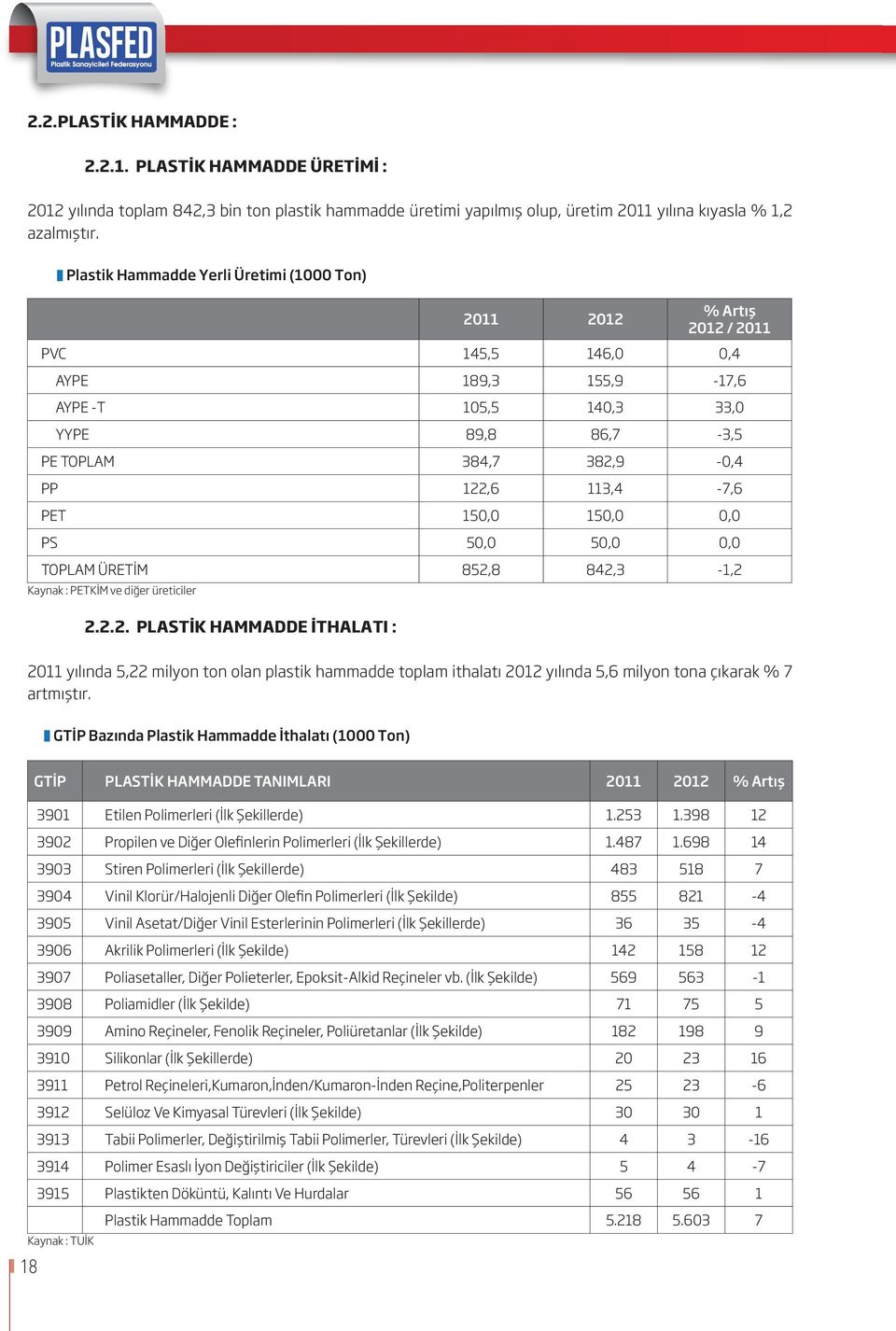 PLASFED
Plastik Sanayicileri Federasyonu

2.2.PLASTİK HAMMADDE :

2.2.1. PLASTİK HAMMADDE ÜRETİMİ :

2012 yılında toplam 842,3 bin ton plastik hammadde üretimi yapılmış olup, üretim 2011 yılına kıyasla % 1,2 azalmıştır.

Plastik Hammadde Yerli Üretimi (1000 Ton)

| | 2011 | 2012 | % Artış 2012 / 2011 |
|---|---|---|---|
| PVC | 145,5 | 146,0 | 0,4 |
| AYPE | 189,3 | 155,9 | -17,6 |
| AYPE -T | 105,5 | 140,3 | 33,0 |
| YYPE | 89,8 | 86,7 | -3,5 |
| PE TOPLAM | 384,7 | 382,9 | -0,4 |
| PP | 122,6 | 113,4 | -7,6 |
| PET | 150,0 | 150,0 | 0,0 |
| PS | 50,0 | 50,0 | 0,0 |
| TOPLAM ÜRETİM | 852,8 | 842,3 | -1,2 |

Kaynak : PETKİM ve diğer üreticiler

2.2.2. PLASTİK HAMMADDE İTHALATI :

2011 yılında 5,22 milyon ton olan plastik hammadde toplam ithalatı 2012 yılında 5,6 milyon tona çıkarak % 7 artmıştır.

GTİP Bazında Plastik Hammadde İthalatı (1000 Ton)

| GTİP | PLASTİK HAMMADDE TANIMLARI | 2011 | 2012 | % Artış |
|---|---|---|---|---|
| 3901 | Etilen Polimerleri (İlk Şekillerde) | 1.253 | 1.398 | 12 |
| 3902 | Propilen ve Diğer Olefinlerin Polimerleri (İlk Şekillerde) | 1.487 | 1.698 | 14 |
| 3903 | Stiren Polimerleri (İlk Şekillerde) | 483 | 518 | 7 |
| 3904 | Vinil Klorür/Halojenli Diğer Olefin Polimerleri (İlk Şekilde) | 855 | 821 | -4 |
| 3905 | Vinil Asetat/Diğer Vinil Esterlerinin Polimerleri (İlk Şekillerde) | 36 | 35 | -4 |
| 3906 | Akrilik Polimerleri (İlk Şekilde) | 142 | 158 | 12 |
| 3907 | Poliasetaller, Diğer Polieterler, Epoksit-Alkid Reçineler vb. (İlk Şekilde) | 569 | 563 | -1 |
| 3908 | Poliamidler (İlk Şekilde) | 71 | 75 | 5 |
| 3909 | Amino Reçineler, Fenolik Reçineler, Poliüretanlar (İlk Şekilde) | 182 | 198 | 9 |
| 3910 | Silikonlar (İlk Şekillerde) | 20 | 23 | 16 |
| 3911 | Petrol Reçineleri,Kumaron,İnden/Kumaron-İnden Reçine,Politerpenler | 25 | 23 | -6 |
| 3912 | Selüloz Ve Kimyasal Türevleri (İlk Şekilde) | 30 | 30 | 1 |
| 3913 | Tabii Polimerler, Değiştirilmiş Tabii Polimerler, Türevleri (İlk Şekilde) | 4 | 3 | -16 |
| 3914 | Polimer Esaslı İyon Değiştiriciler (İlk Şekilde) | 5 | 4 | -7 |
| 3915 | Plastikten Döküntü, Kalıntı Ve Hurdalar | 56 | 56 | 1 |
| | Plastik Hammadde Toplam | 5.218 | 5.603 | 7 |

Kaynak : TUİK

18